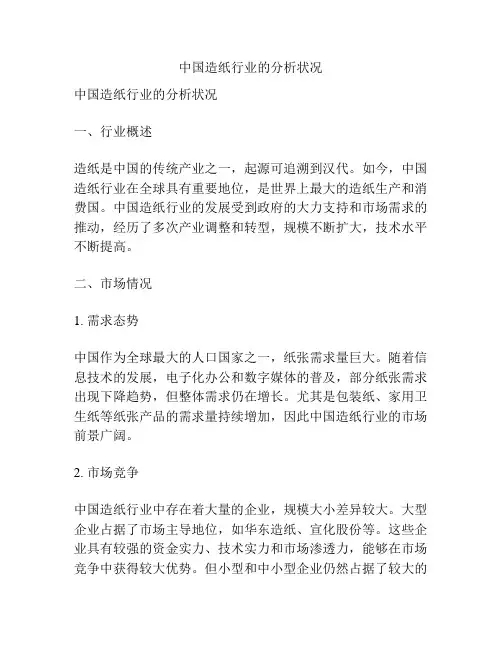 中国造纸行业的分析状况

中国造纸行业的分析状况

一、行业概述

造纸是中国的传统产业之一，起源可追溯到汉代。如今，中国造纸行业在全球具有重要地位，是世界上最大的造纸生产和消费国。中国造纸行业的发展受到政府的大力支持和市场需求的推动，经历了多次产业调整和转型，规模不断扩大，技术水平不断提高。

二、市场情况

1. 需求态势

中国作为全球最大的人口国家之一，纸张需求量巨大。随着信息技术的发展，电子化办公和数字媒体的普及，部分纸张需求出现下降趋势，但整体需求仍在增长。尤其是包装纸、家用卫生纸等纸张产品的需求量持续增加，因此中国造纸行业的市场前景广阔。

2. 市场竞争

中国造纸行业中存在着大量的企业，规模大小差异较大。大型企业占据了市场主导地位，如华东造纸、宣化股份等。这些企业具有较强的资金实力、技术实力和市场渗透力，能够在市场竞争中获得较大优势。但小型和中小型企业仍然占据了较大的